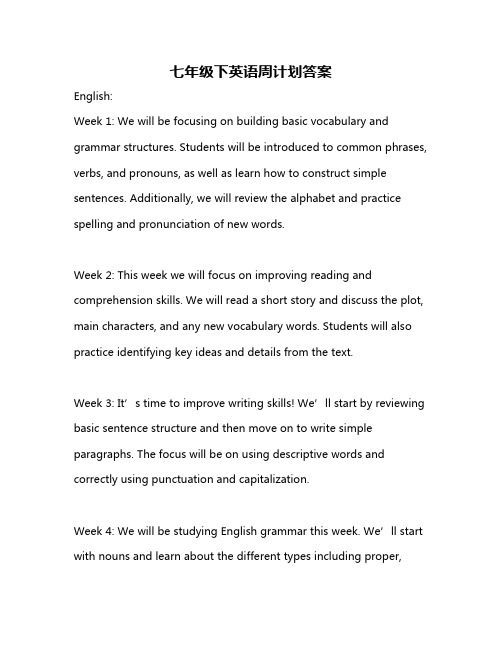 七年级下英语周计划答案

English:

Week 1: We will be focusing on building basic vocabulary and grammar structures. Students will be introduced to common phrases, verbs, and pronouns, as well as learn how to construct simple sentences. Additionally, we will review the alphabet and practice spelling and pronunciation of new words.

Week 2: This week we will focus on improving reading and comprehension skills. We will read a short story and discuss the plot, main characters, and any new vocabulary words. Students will also practice identifying key ideas and details from the text.

Week 3: It’s time to improve writing skills! We’ll start by reviewing basic sentence structure and then move on to write simple paragraphs. The focus will be on using descriptive words and correctly using punctuation and capitalization.

Week 4: We will be studying English grammar this week. We’ll start with nouns and learn about the different types including proper,